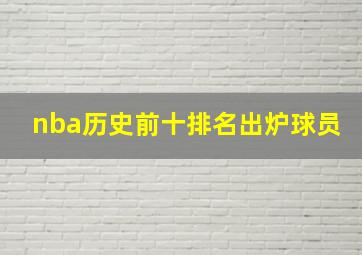 nba历史前十排名出炉球员